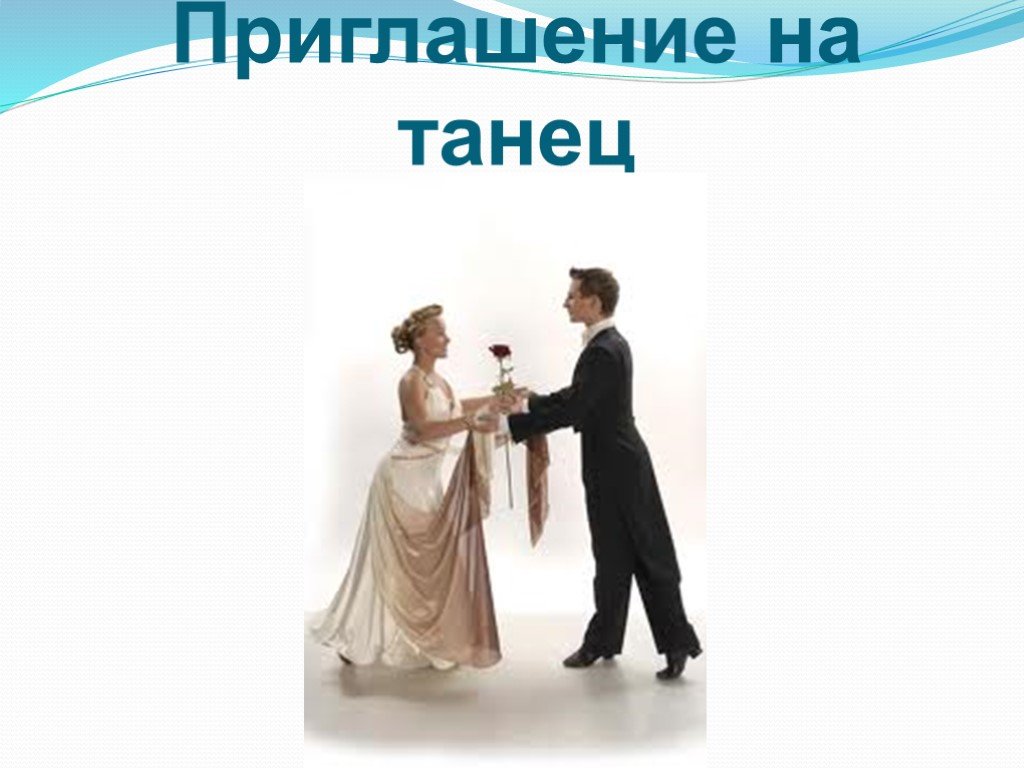 Приглашение на танец